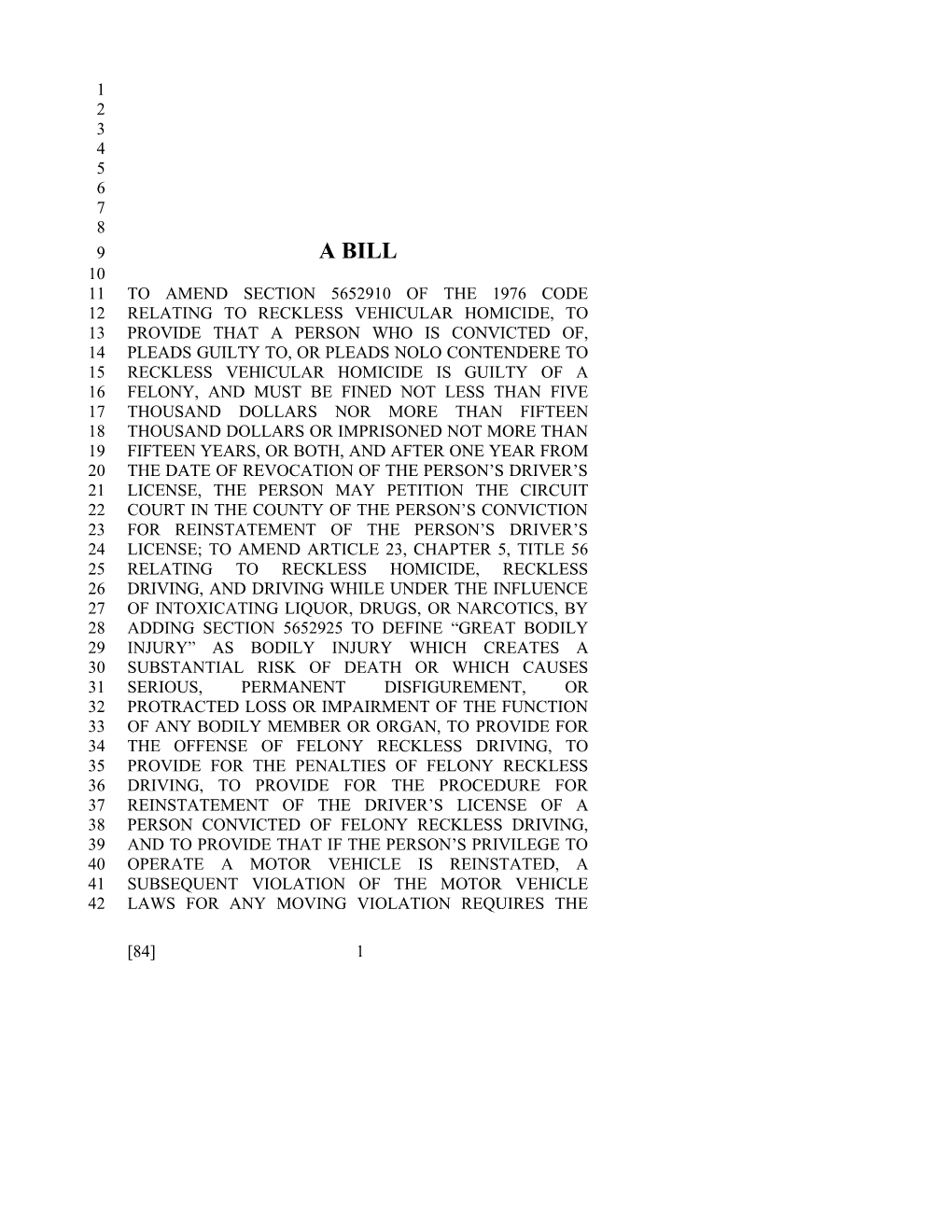 1
2
3
4
5
6
7
8
9 A BILL
10
11 TO AMEND SECTION 5652910 OF THE 1976 CODE
12 RELATING TO RECKLESS VEHICULAR HOMICIDE, TO
13 PROVIDE THAT A PERSON WHO IS CONVICTED OF,
14 PLEADS GUILTY TO, OR PLEADS NOLO CONTENDERE TO
15 RECKLESS VEHICULAR HOMICIDE IS GUILTY OF A
16 FELONY, AND MUST BE FINED NOT LESS THAN FIVE
17 THOUSAND DOLLARS NOR MORE THAN FIFTEEN
18 THOUSAND DOLLARS OR IMPRISONED NOT MORE THAN
19 FIFTEEN YEARS, OR BOTH, AND AFTER ONE YEAR FROM
20 THE DATE OF REVOCATION OF THE PERSON'S DRIVER'S
21 LICENSE, THE PERSON MAY PETITION THE CIRCUIT
22 COURT IN THE COUNTY OF THE PERSON'S CONVICTION
23 FOR REINSTATEMENT OF THE PERSON'S DRIVER'S
24 LICENSE; TO AMEND ARTICLE 23, CHAPTER 5, TITLE 56
25 RELATING TO RECKLESS HOMICIDE, RECKLESS
26 DRIVING, AND DRIVING WHILE UNDER THE INFLUENCE
27 OF INTOXICATING LIQUOR, DRUGS, OR NARCOTICS, BY
28 ADDING SECTION 5652925 TO DEFINE "GREAT BODILY
29 INJURY" AS BODILY INJURY WHICH CREATES A
30 SUBSTANTIAL RISK OF DEATH OR WHICH CAUSES
31 SERIOUS, PERMANENT DISFIGUREMENT, OR
32 PROTRACTED LOSS OR IMPAIRMENT OF THE FUNCTION
33 OF ANY BODILY MEMBER OR ORGAN, TO PROVIDE FOR
34 THE OFFENSE OF FELONY RECKLESS DRIVING, TO
35 PROVIDE FOR THE PENALTIES OF FELONY RECKLESS
36 DRIVING, TO PROVIDE FOR THE PROCEDURE FOR
37 REINSTATEMENT OF THE DRIVER'S LICENSE OF A
38 PERSON CONVICTED OF FELONY RECKLESS DRIVING,
39 AND TO PROVIDE THAT IF THE PERSON'S PRIVILEGE TO
40 OPERATE A MOTOR VEHICLE IS REINSTATED, A
41 SUBSEQUENT VIOLATION OF THE MOTOR VEHICLE
42 LAWS FOR ANY MOVING VIOLATION REQUIRES THE

[84] 1